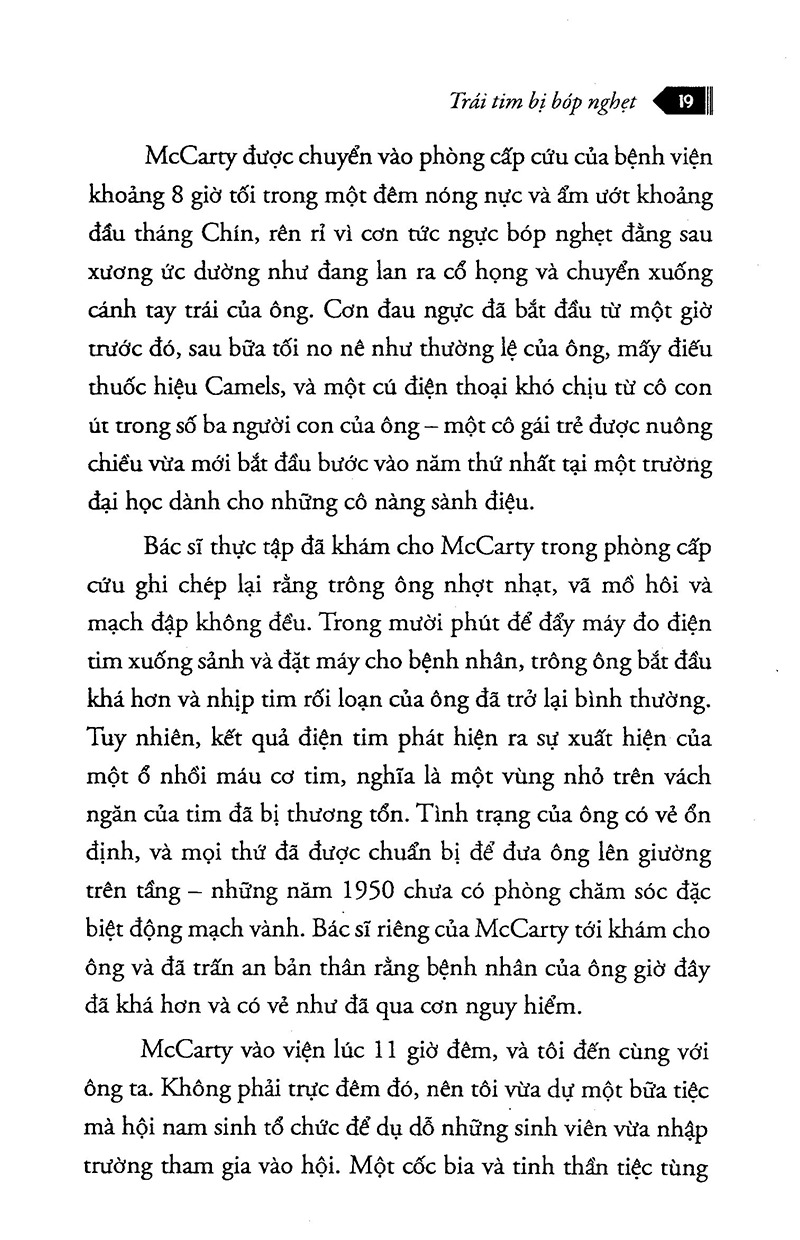 Trái tim bị bóp nghẹt 19

McCarty được chuyển vào phòng cấp cứu của bệnh viện khoảng 8 giờ tối trong một đêm nóng nực và ẩm ướt khoảng đầu tháng Chín, rên rỉ vì cơn tức ngực bóp nghẹt đằng sau xương ức dường như đang lan ra cổ họng và chuyển xuống cánh tay trái của ông. Cơn đau ngực đã bắt đầu từ một giờ trước đó, sau bữa tối no nê như thường lệ của ông, mấy điếu thuốc hiệu Camels, và một cú điện thoại khó chịu từ cô con út trong số ba người con của ông – một cô gái trẻ được nuông chiều vừa mới bắt đầu bước vào năm thứ nhất tại một trường đại học dành cho những cô nàng sành điệu.

Bác sĩ thực tập đã khám cho McCarty trong phòng cấp cứu ghi chép lại rằng trông ông nhợt nhạt, vã mồ hôi và mạch đập không đều. Trong mười phút để đẩy máy đo điện tim xuống sảnh và đặt máy cho bệnh nhân, trông ông bắt đầu khá hơn và nhịp tim rối loạn của ông đã trở lại bình thường. Tuy nhiên, kết quả điện tim phát hiện ra sự xuất hiện của một ổ nhồi máu cơ tim, nghĩa là một vùng nhỏ trên vách ngăn của tim đã bị thương tổn. Tình trạng của ông có vẻ ổn định, và mọi thứ đã được chuẩn bị để đưa ông lên giường trên tầng – những năm 1950 chưa có phòng chăm sóc đặc biệt động mạch vành. Bác sĩ riêng của McCarty tới khám cho ông và đã trấn an bản thân rằng bệnh nhân của ông giờ đây đã khá hơn và có vẻ như đã qua cơn nguy hiểm.

McCarty vào viện lúc 11 giờ đêm, và tôi đến cùng với ông ta. Không phải trực đêm đó, nên tôi vừa dự một bữa tiệc mà hội nam sinh tổ chức để dụ dỗ những sinh viên vừa nhập trường tham gia vào hội. Một cốc bia và tinh thần tiệc tùng